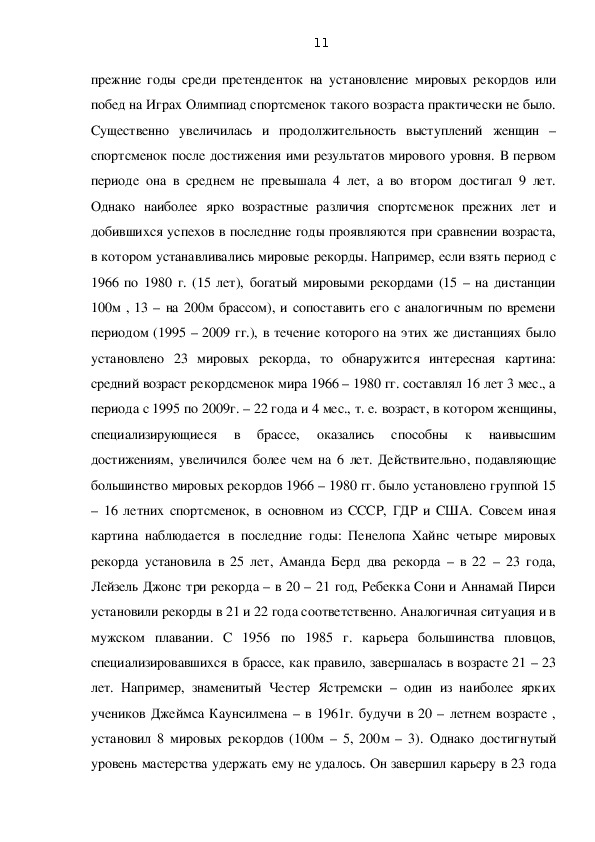 11

прежние годы среди претенденток на установление мировых рекордов или побед на Играх Олимпиад спортсменок такого возраста практически не было. Существенно увеличилась и продолжительность выступлений женщин – спортсменок после достижения ими результатов мирового уровня. В первом периоде она в среднем не превышала 4 лет, а во втором достигал 9 лет. Однако наиболее ярко возрастные различия спортсменок прежних лет и добившихся успехов в последние годы проявляются при сравнении возраста, в котором устанавливались мировые рекорды. Например, если взять период с 1966 по 1980 г. (15 лет), богатый мировыми рекордами (15 – на дистанции 100м , 13 – на 200м брассом), и сопоставить его с аналогичным по времени периодом (1995 – 2009 гг.), в течение которого на этих же дистанциях было установлено 23 мировых рекорда, то обнаружится интересная картина: средний возраст рекордсменок мира 1966 – 1980 гг. составлял 16 лет 3 мес., а периода с 1995 по 2009г. – 22 года и 4 мес., т. е. возраст, в котором женщины, специализирующиеся в брассе, оказались способны к наивысшим достижениям, увеличился более чем на 6 лет. Действительно, подавляющие большинство мировых рекордов 1966 – 1980 гг. было установлено группой 15 – 16 летних спортсменок, в основном из СССР, ГДР и США. Совсем иная картина наблюдается в последние годы: Пенелопа Хайнс четыре мировых рекорда установила в 25 лет, Аманда Берд два рекорда – в 22 – 23 года, Лейзель Джонс три рекорда – в 20 – 21 год, Ребекка Сони и Аннамай Пирси установили рекорды в 21 и 22 года соответственно. Аналогичная ситуация и в мужском плавании. С 1956 по 1985 г. карьера большинства пловцов, специализировавшихся в брассе, как правило, завершалась в возрасте 21 – 23 лет. Например, знаменитый Честер Ястремски – один из наиболее ярких учеников Джеймса Каунсилмена – в 1961г. будучи в 20 – летнем возрасте , установил 8 мировых рекордов (100м – 5, 200м – 3). Однако достигнутый уровень мастерства удержать ему не удалось. Он завершил карьеру в 23 года